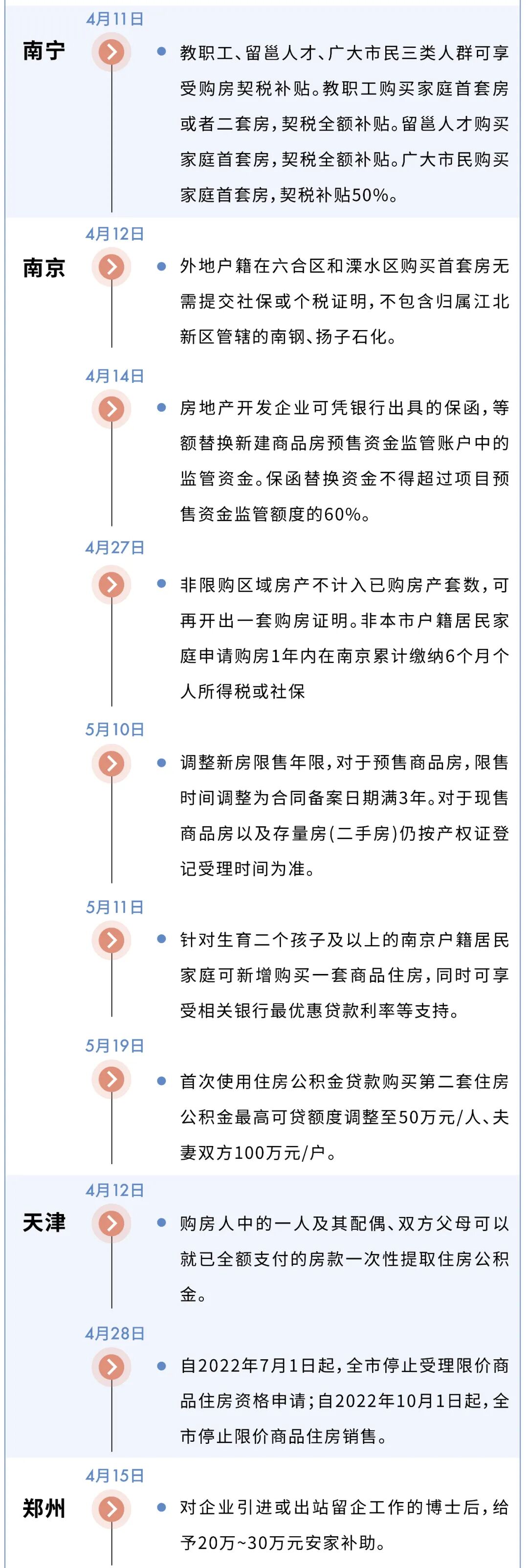 4月11日

南宁

教职工、留邕人才、广大市民三类人群可享受购房契税补贴。教职工购买家庭首套房或者二套房，契税全额补贴。留邕人才购买家庭首套房，契税全额补贴。广大市民购买家庭首套房，契税补贴50%。

4月12日

南京

外地户籍在六合区和溧水区购买首套房无需提交社保或个税证明，不包含归属江北新区管辖的南钢、扬子石化。

4月14日

房地产开发企业可凭银行出具的保函，等额替换新建商品房预售资金监管账户中的监管资金。保函替换资金不得超过项目预售资金监管额度的60%。

4月27日

非限购区域房产不计入已购房产套数，可再开出一套购房证明。非本市户籍居民家庭申请购房1年内在南京累计缴纳6个月个人所得税或社保

5月10日

调整新房限售年限，对于预售商品房，限售时间调整为合同备案日期满3年。对于现售商品房以及存量房（二手房）仍按产权证登记受理时间为准。

5月11日

针对生育二个孩子及以上的南京户籍居民家庭可新增购买一套商品住房，同时可享受相关银行最优惠贷款利率等支持。

5月19日

首次使用住房公积金贷款购买第二套住房公积金最高可贷额度调整至50万元/人、夫妻双方100万元/户。

4月12日

天津

购房人中的一人及其配偶、双方父母可以就已全额支付的房款一次性提取住房公积金。

4月28日

自2022年7月1日起，全市停止受理限价商品住房资格申请；自2022年10月1日起，全市停止限价商品住房销售。

4月15日

郑州

对企业引进或出站留企工作的博士后，给予20万~30万元安家补助。